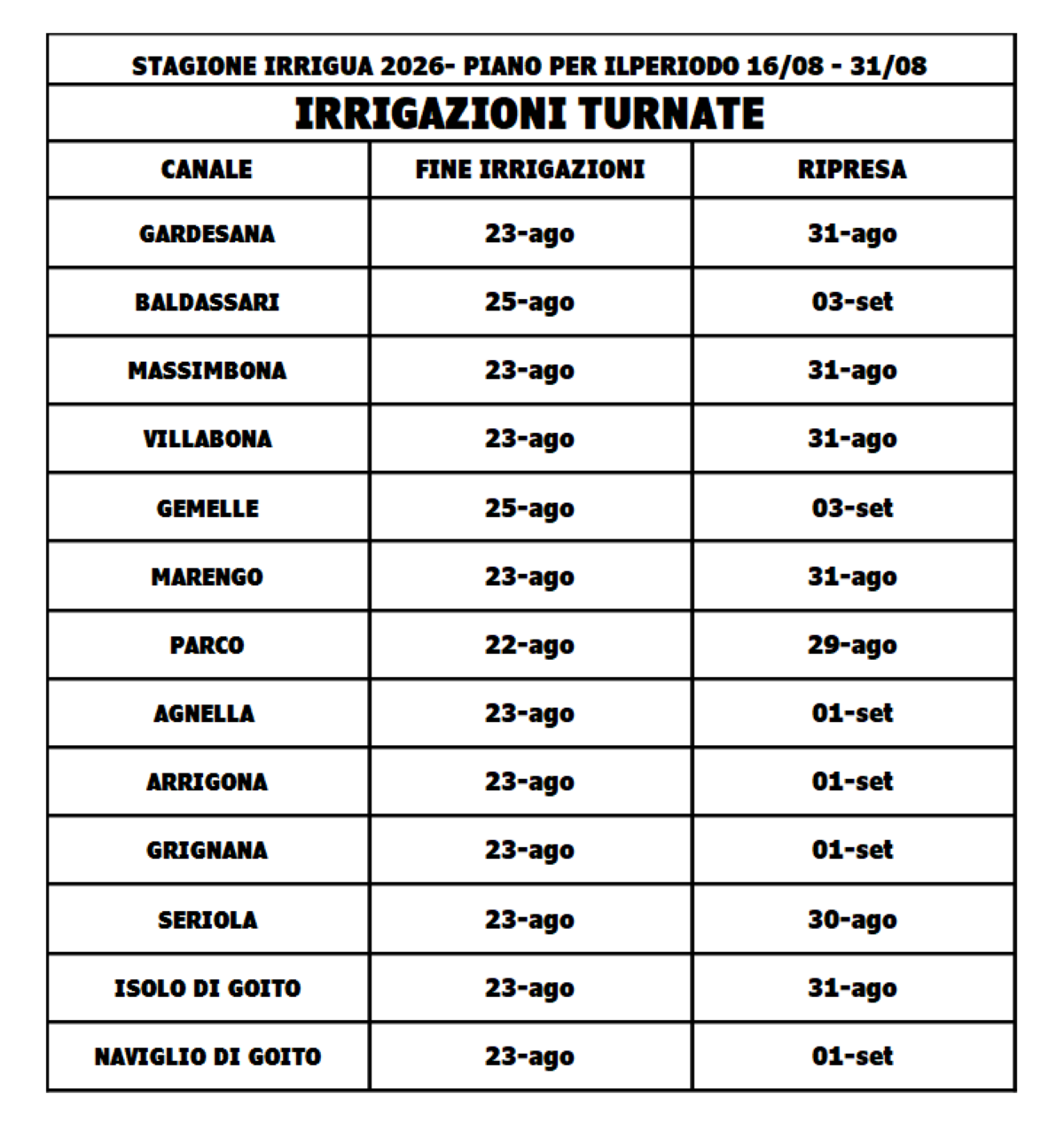 STAGIONE IRRIGUA 2026- PIANO PER ILPERIODO 16/08 - 31/08

IRRIGAZIONI TURNATE

| CANALE | FINE IRRIGAZIONI | RIPRESA |
|---|---|---|
| GARDESANA | 23-ago | 31-ago |
| BALDASSARI | 25-ago | 03-set |
| MASSIMBONA | 23-ago | 31-ago |
| VILLABONA | 23-ago | 31-ago |
| GEMELLE | 25-ago | 03-set |
| MARENGO | 23-ago | 31-ago |
| PARCO | 22-ago | 29-ago |
| AGNELLA | 23-ago | 01-set |
| ARRIGONA | 23-ago | 01-set |
| GRIGNANA | 23-ago | 01-set |
| SERIOLA | 23-ago | 30-ago |
| ISOLO DI GOITO | 23-ago | 31-ago |
| NAVIGLIO DI GOITO | 23-ago | 01-set |